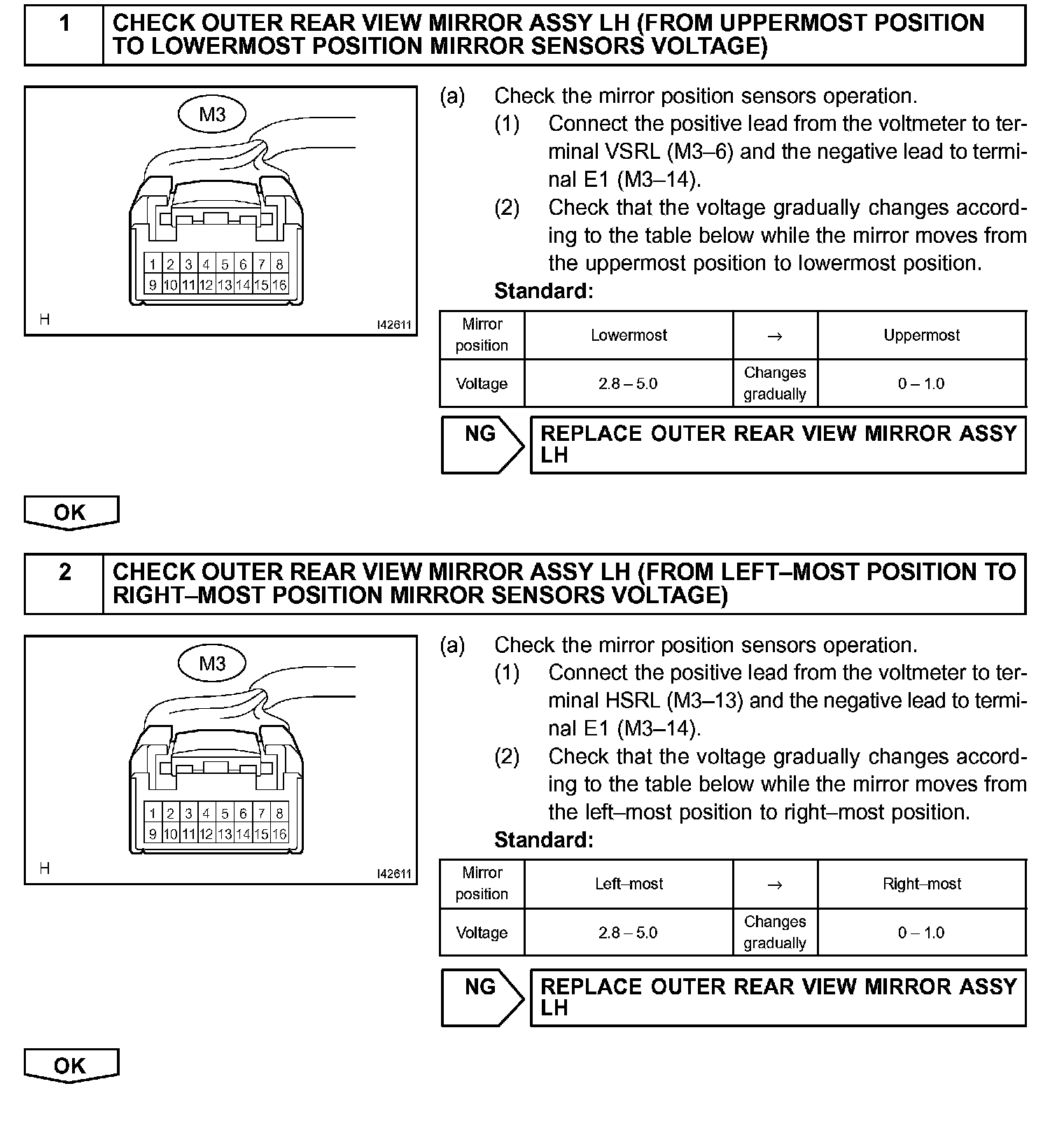 1 CHECK OUTER REAR VIEW MIRROR ASSY LH (FROM UPPERMOST POSITION TO LOWERMOST POSITION MIRROR SENSORS VOLTAGE)

M3

1 2 3 4 5 6 7 8
9 10 11 12 13 14 15 16

H I42611

(a) Check the mirror position sensors operation.
(1) Connect the positive lead from the voltmeter to terminal VSRL (M3–6) and the negative lead to terminal E1 (M3–14).
(2) Check that the voltage gradually changes according to the table below while the mirror moves from the uppermost position to lowermost position.
Standard:

| Mirror position | Lowermost | → | Uppermost |
|---|---|---|---|
| Voltage | 2.8 – 5.0 | Changes gradually | 0 – 1.0 |

NG REPLACE OUTER REAR VIEW MIRROR ASSY LH

OK

2 CHECK OUTER REAR VIEW MIRROR ASSY LH (FROM LEFT–MOST POSITION TO RIGHT–MOST POSITION MIRROR SENSORS VOLTAGE)

M3

1 2 3 4 5 6 7 8
9 10 11 12 13 14 15 16

H I42611

(a) Check the mirror position sensors operation.
(1) Connect the positive lead from the voltmeter to terminal HSRL (M3–13) and the negative lead to terminal E1 (M3–14).
(2) Check that the voltage gradually changes according to the table below while the mirror moves from the left–most position to right–most position.
Standard:

| Mirror position | Left–most | → | Right–most |
|---|---|---|---|
| Voltage | 2.8 – 5.0 | Changes gradually | 0 – 1.0 |

NG REPLACE OUTER REAR VIEW MIRROR ASSY LH

OK